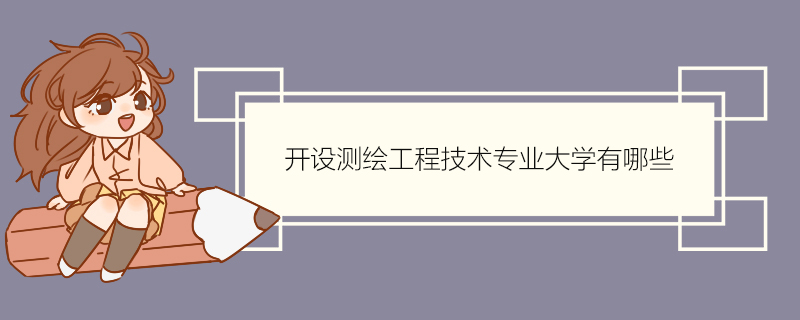 开设测绘工程技术专业大学有哪些